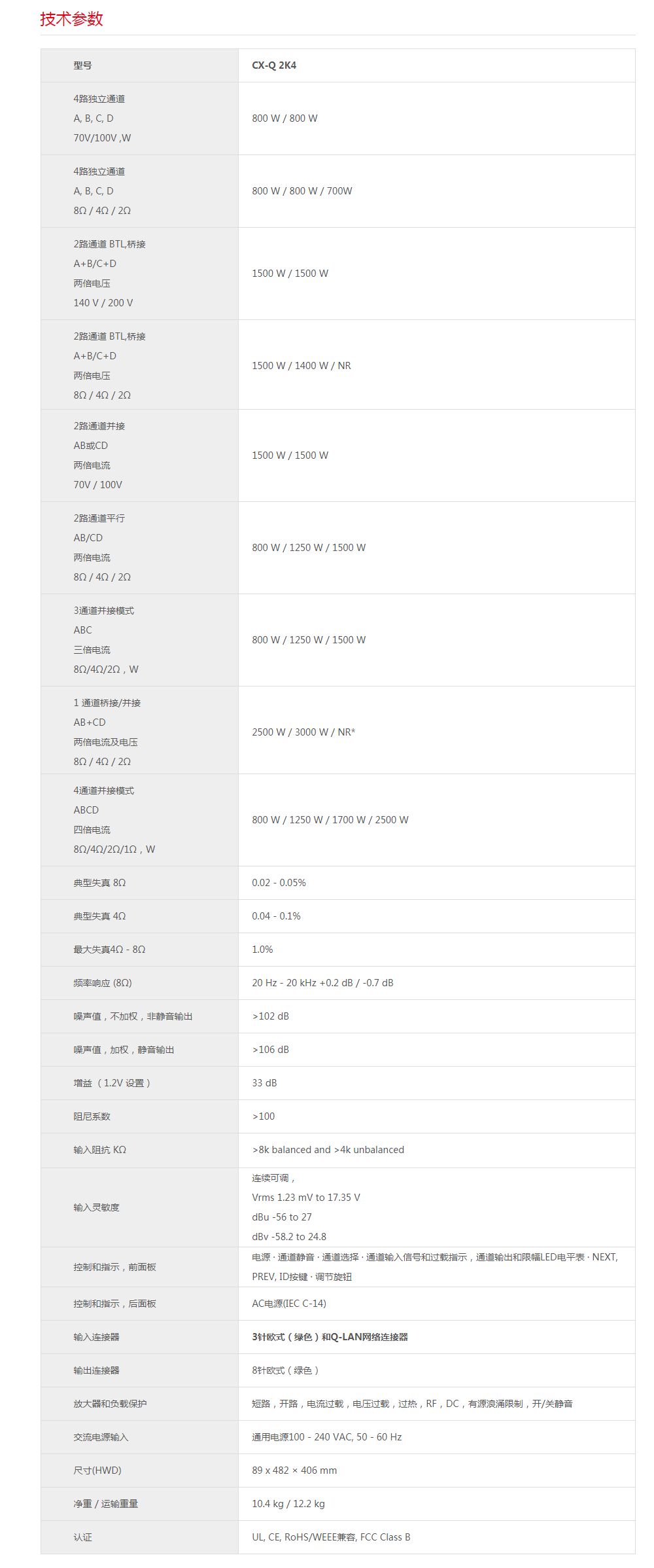 技术参数

| 型号 | CX-Q 2K4 |
|---|---|
| 4路独立通道 A, B, C, D 70V/100V ,W | 800 W / 800 W |
| 4路独立通道 A, B, C, D 8Ω / 4Ω / 2Ω | 800 W / 800 W / 700W |
| 2路通道 BTL,桥接 A+B/C+D 两倍电压 140 V / 200 V | 1500 W / 1500 W |
| 2路通道 BTL,桥接 A+B/C+D 两倍电压 8Ω / 4Ω / 2Ω | 1500 W / 1400 W / NR |
| 2路通道并接 AB或CD 两倍电流 70V / 100V | 1500 W / 1500 W |
| 2路通道平行 AB/CD 两倍电流 8Ω / 4Ω / 2Ω | 800 W / 1250 W / 1500 W |
| 3通道并接模式 ABC 三倍电流 8Ω/4Ω/2Ω，W | 800 W / 1250 W / 1500 W |
| 1 通道桥接/并接 AB+CD 两倍电流及电压 8Ω / 4Ω / 2Ω | 2500 W / 3000 W / NR* |
| 4通道并接模式 ABCD 四倍电流 8Ω/4Ω/2Ω/1Ω，W | 800 W / 1250 W / 1700 W / 2500 W |
| 典型失真 8Ω | 0.02 - 0.05% |
| 典型失真 4Ω | 0.04 - 0.1% |
| 最大失真4Ω - 8Ω | 1.0% |
| 频率响应 (8Ω) | 20 Hz - 20 kHz +0.2 dB / -0.7 dB |
| 噪声值，不加权，非静音输出 | >102 dB |
| 噪声值，加权，静音输出 | >106 dB |
| 增益（1.2V 设置） | 33 dB |
| 阻尼系数 | >100 |
| 输入阻抗 KΩ | >8k balanced and >4k unbalanced |
| 输入灵敏度 | 连续可调， Vrms 1.23 mV to 17.35 V dBu -56 to 27 dBv -58.2 to 24.8 |
| 控制和指示，前面板 | 电源 · 通道静音 · 通道选择 · 通道输入信号和过载指示，通道输出和限幅LED电平表 · NEXT, PREV, ID按键 · 调节旋钮 |
| 控制和指示，后面板 | AC电源(IEC C-14) |
| 输入连接器 | 3针欧式（绿色）和Q-LAN网络连接器 |
| 输出连接器 | 8针欧式（绿色） |
| 放大器和负载保护 | 短路，开路，电流过载，电压过载，过热，RF，DC，有源浪涌限制，开/关静音 |
| 交流电源输入 | 通用电源100 - 240 VAC, 50 - 60 Hz |
| 尺寸(HWD) | 89 x 482 × 406 mm |
| 净重 / 运输重量 | 10.4 kg / 12.2 kg |
| 认证 | UL, CE, RoHS/WEEE兼容, FCC Class B |